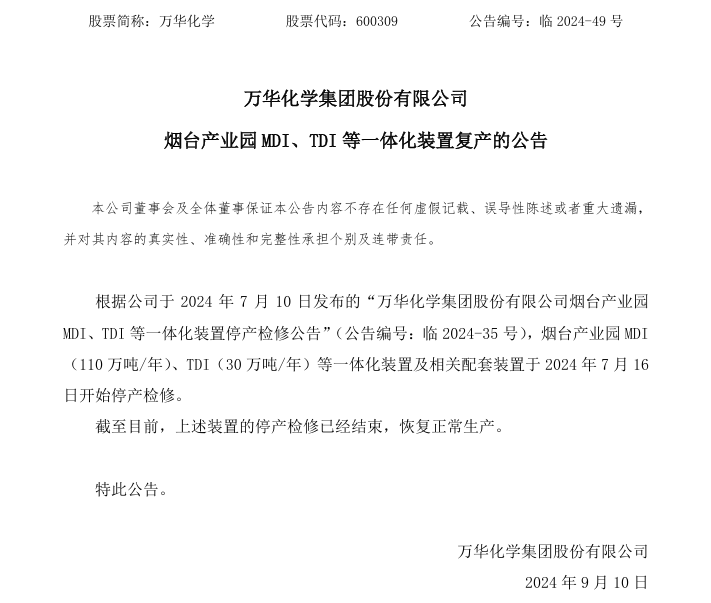 股票简称：万华化学　　　　股票代码：600309　　　　公告编号：临 2024-49 号

万华化学集团股份有限公司

烟台产业园 MDI、TDI 等一体化装置复产的公告

本公司董事会及全体董事保证本公告内容不存在任何虚假记载、误导性陈述或者重大遗漏，并对其内容的真实性、准确性和完整性承担个别及连带责任。

根据公司于 2024 年 7 月 10 日发布的“万华化学集团股份有限公司烟台产业园 MDI、TDI 等一体化装置停产检修公告”（公告编号：临 2024-35 号），烟台产业园 MDI（110 万吨/年）、TDI（30 万吨/年）等一体化装置及相关配套装置于 2024 年 7 月 16 日开始停产检修。

截至目前，上述装置的停产检修已经结束，恢复正常生产。

特此公告。

万华化学集团股份有限公司

2024 年 9 月 10 日